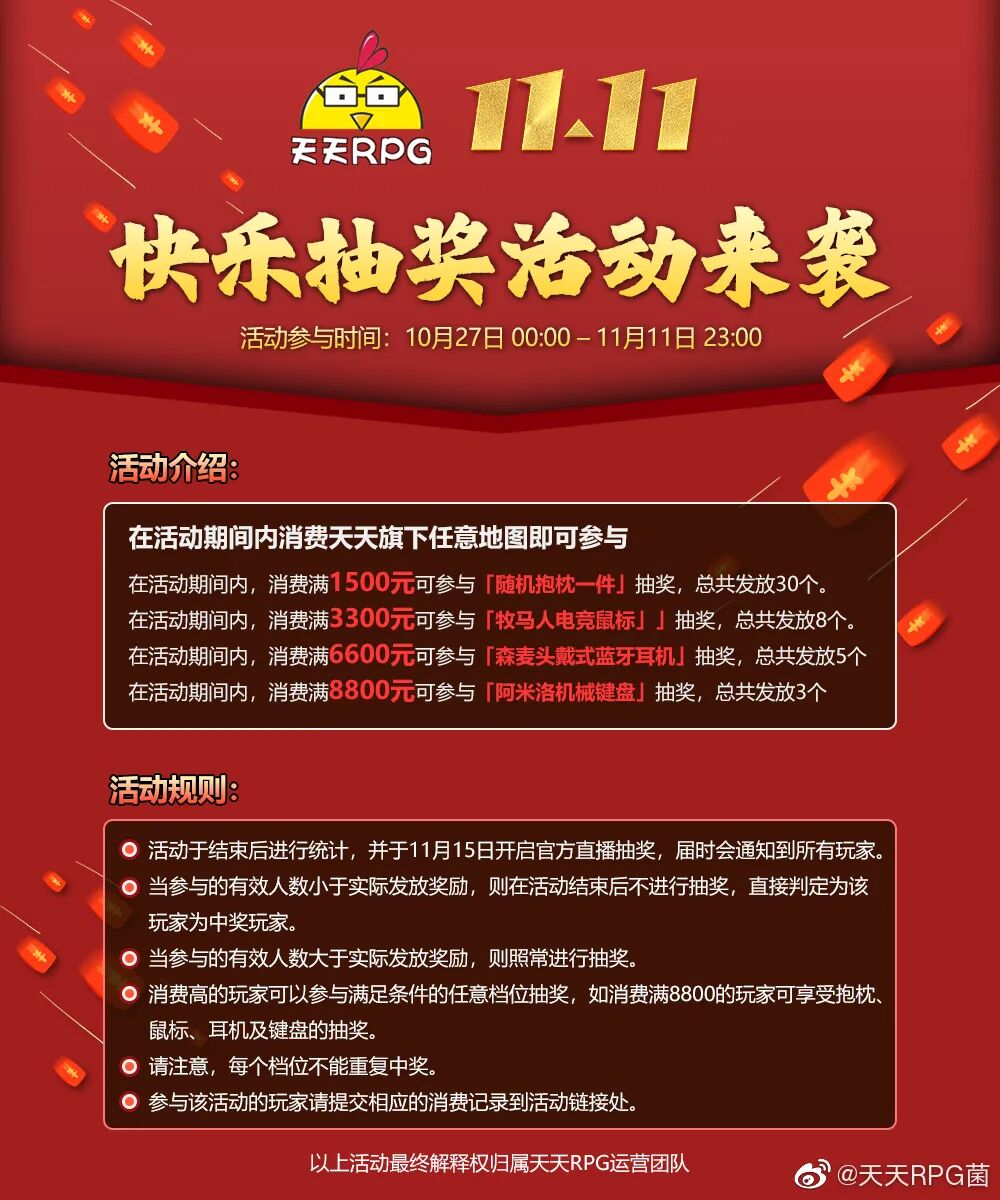 天天RPG

11.11

快乐抽奖活动来袭

活动参与时间：10月27日 00:00 – 11月11日 23:00

活动介绍：

在活动期间内消费天天旗下任意地图即可参与

在活动期间内，消费满1500元可参与「随机抱枕一件」抽奖，总共发放30个。
在活动期间内，消费满3300元可参与「牧马人电竞鼠标」」抽奖，总共发放8个。
在活动期间内，消费满6600元可参与「森麦头戴式蓝牙耳机」抽奖，总共发放5个
在活动期间内，消费满8800元可参与「阿米洛机械键盘」抽奖，总共发放3个

活动规则：

• 活动于结束后进行统计，并于11月15日开启官方直播抽奖，届时会通知到所有玩家。
• 当参与的有效人数小于实际发放奖励，则在活动结束后不进行抽奖，直接判定为该玩家为中奖玩家。
• 当参与的有效人数大于实际发放奖励，则照常进行抽奖。
• 消费高的玩家可以参与满足条件的任意档位抽奖，如消费满8800的玩家可享受抱枕、鼠标、耳机及键盘的抽奖。
• 请注意，每个档位不能重复中奖。
• 参与该活动的玩家请提交相应的消费记录到活动链接处。

以上活动最终解释权归属天天RPG运营团队

@天天RPG菌